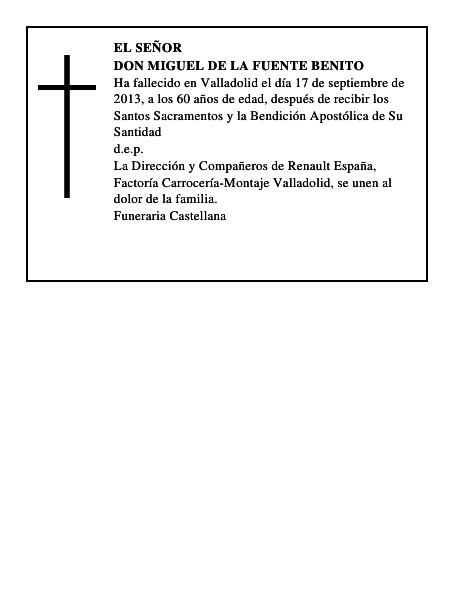 EL SEÑOR
DON MIGUEL DE LA FUENTE BENITO
Ha fallecido en Valladolid el día 17 de septiembre de 2013, a los 60 años de edad, después de recibir los Santos Sacramentos y la Bendición Apostólica de Su Santidad
d.e.p.
La Dirección y Compañeros de Renault España, Factoría Carrocería-Montaje Valladolid, se unen al dolor de la familia.
Funeraria Castellana